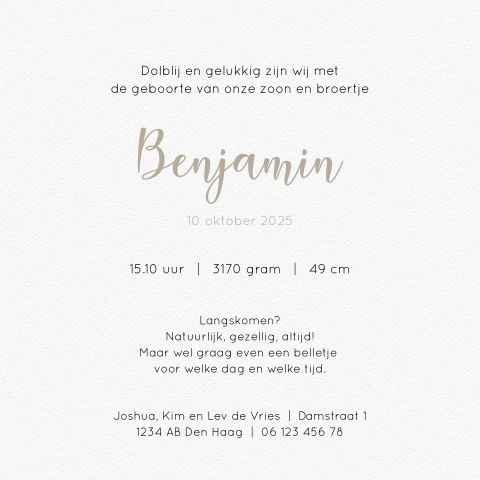 Dolblij en gelukkig zijn wij met
de geboorte van onze zoon en broertje

Benjamin

10 oktober 2025

15.10 uur | 3170 gram | 49 cm

Langskomen?
Natuurlijk, gezellig, altijd!
Maar wel graag even een belletje
voor welke dag en welke tijd.

Joshua, Kim en Lev de Vries | Damstraat 1
1234 AB Den Haag | 06 123 456 78